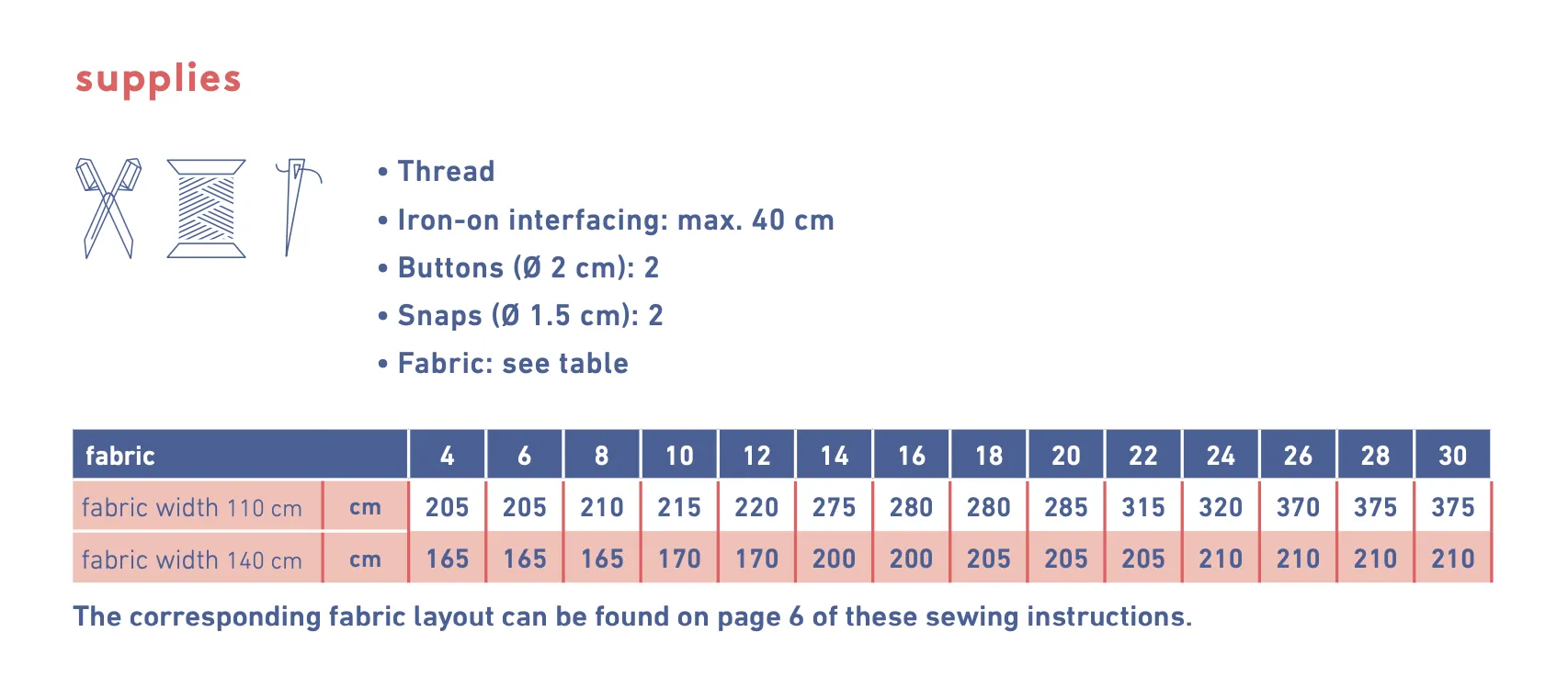 supplies

• Thread
• Iron-on interfacing: max. 40 cm
• Buttons (Ø 2 cm): 2
• Snaps (Ø 1.5 cm): 2
• Fabric: see table

| fabric | | 4 | 6 | 8 | 10 | 12 | 14 | 16 | 18 | 20 | 22 | 24 | 26 | 28 | 30 |
|---|---|---|---|---|---|---|---|---|---|---|---|---|---|---|---|
| fabric width 110 cm | cm | 205 | 205 | 210 | 215 | 220 | 275 | 280 | 280 | 285 | 315 | 320 | 370 | 375 | 375 |
| fabric width 140 cm | cm | 165 | 165 | 165 | 170 | 170 | 200 | 200 | 205 | 205 | 205 | 210 | 210 | 210 | 210 |

The corresponding fabric layout can be found on page 6 of these sewing instructions.